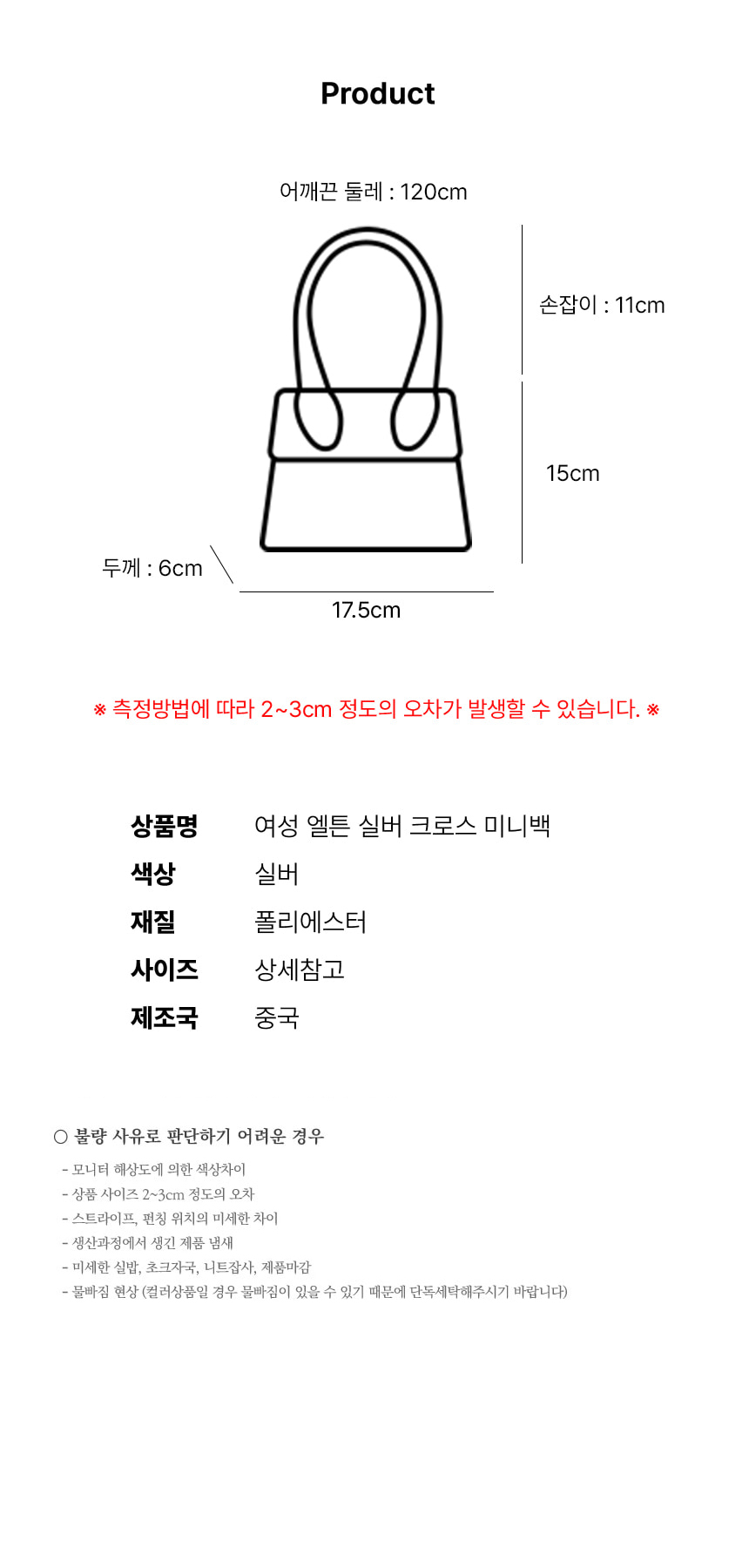 Product

어깨끈 둘레 : 120cm

손잡이 : 11cm

15cm

두께 : 6cm

17.5cm

※ 측정방법에 따라 2~3cm 정도의 오차가 발생할 수 있습니다. ※

상품명 여성 엘튼 실버 크로스 미니백
색상 실버
재질 폴리에스터
사이즈 상세참고
제조국 중국

○ 불량 사유로 판단하기 어려운 경우

- 모니터 해상도에 의한 색상차이
- 상품 사이즈 2~3cm 정도의 오차
- 스트라이프, 펀칭 위치의 미세한 차이
- 생산과정에서 생긴 제품 냄새
- 미세한 실밥, 초크자국, 니트잡사, 제품마감
- 물빠짐 현상 (컬러상품일 경우 물빠짐이 있을 수 있기 때문에 단독세탁해주시기 바랍니다)